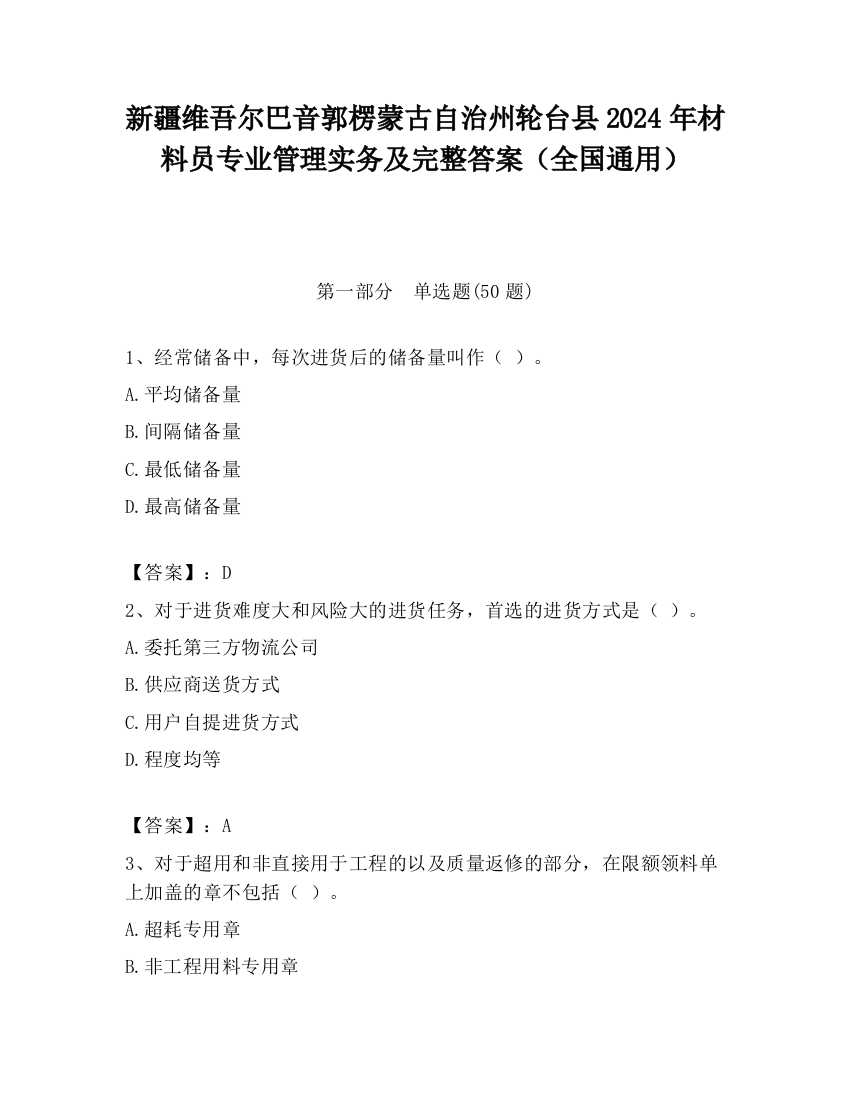 新疆维吾尔巴音郭楞蒙古自治州轮台县2024年材料员专业管理实务及完整答案（全国通用）

第一部分 单选题(50题)

1、经常储备中，每次进货后的储备量叫作（ ）。

A.平均储备量

B.间隔储备量

C.最低储备量

D.最高储备量

【答案】：D

2、对于进货难度大和风险大的进货任务，首选的进货方式是（ ）。

A.委托第三方物流公司

B.供应商送货方式

C.用户自提进货方式

D.程度均等

【答案】：A

3、对于超用和非直接用于工程的以及质量返修的部分，在限额领料单上加盖的章不包括（ ）。

A.超耗专用章

B.非工程用料专用章